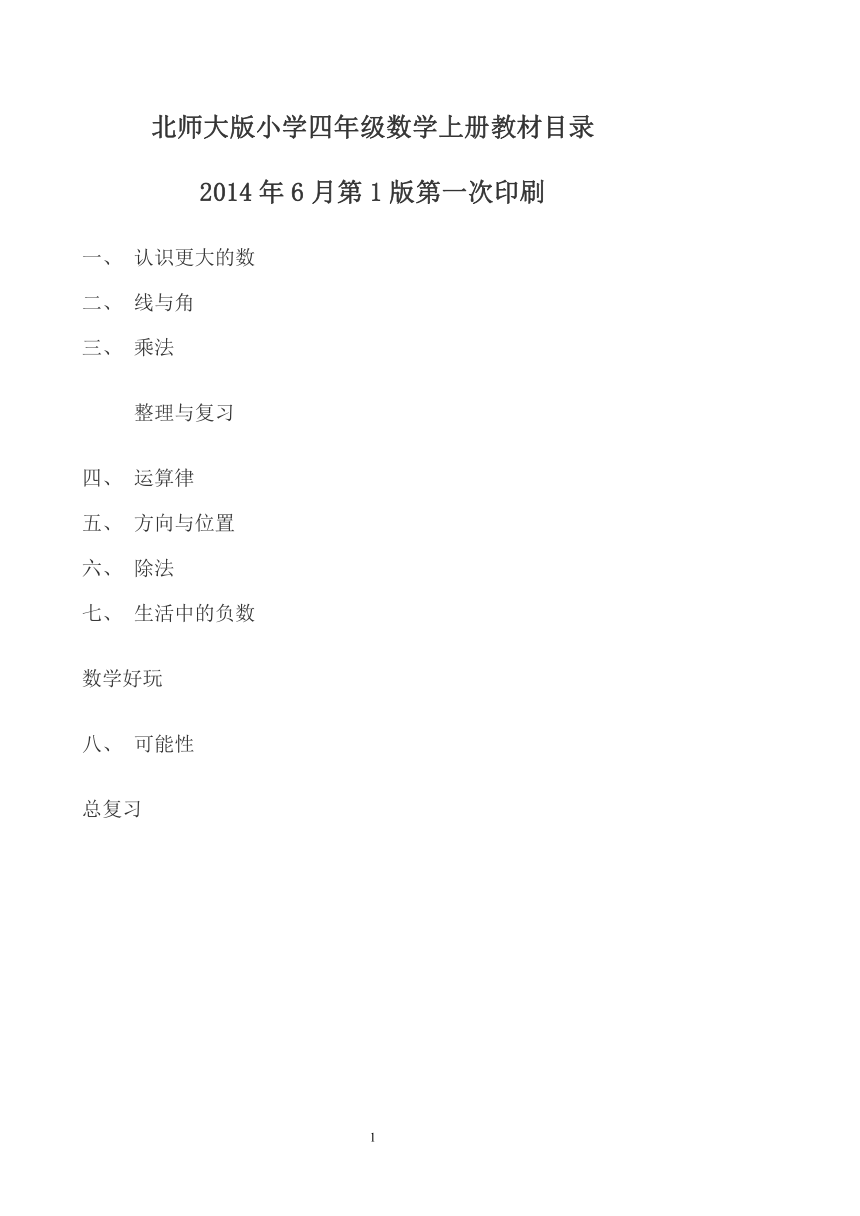 北师大版小学四年级数学上册教材目录

2014 年 6 月第 1 版第一次印刷

一、 认识更大的数

二、 线与角

三、 乘法

整理与复习

四、 运算律

五、 方向与位置

六、 除法

七、 生活中的负数

数学好玩

八、 可能性

总复习

1